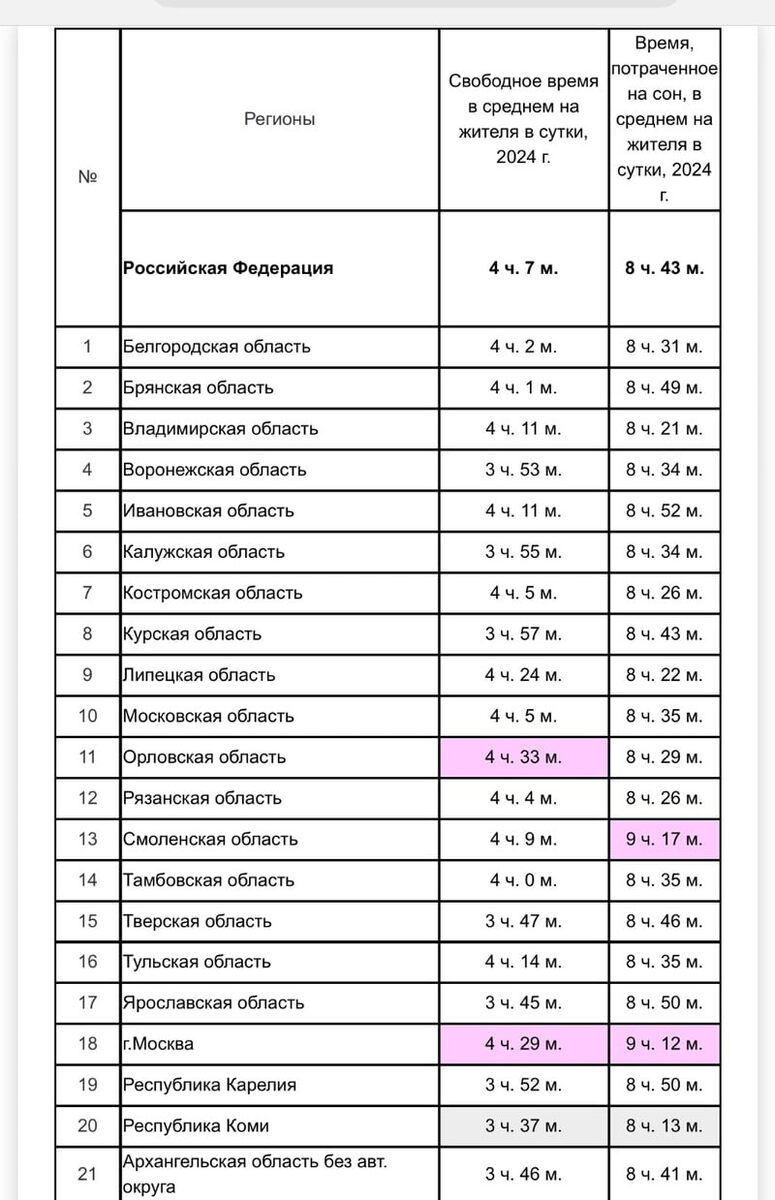 | № | Регионы | Свободное время в среднем на жителя в сутки, 2024 г. | Время, потраченное на сон, в среднем на жителя в сутки, 2024 г. |
|---|---|---|---|
| | **Российская Федерация** | **4 ч. 7 м.** | **8 ч. 43 м.** |
| 1 | Белгородская область | 4 ч. 2 м. | 8 ч. 31 м. |
| 2 | Брянская область | 4 ч. 1 м. | 8 ч. 49 м. |
| 3 | Владимирская область | 4 ч. 11 м. | 8 ч. 21 м. |
| 4 | Воронежская область | 3 ч. 53 м. | 8 ч. 34 м. |
| 5 | Ивановская область | 4 ч. 11 м. | 8 ч. 52 м. |
| 6 | Калужская область | 3 ч. 55 м. | 8 ч. 34 м. |
| 7 | Костромская область | 4 ч. 5 м. | 8 ч. 26 м. |
| 8 | Курская область | 3 ч. 57 м. | 8 ч. 43 м. |
| 9 | Липецкая область | 4 ч. 24 м. | 8 ч. 22 м. |
| 10 | Московская область | 4 ч. 5 м. | 8 ч. 35 м. |
| 11 | Орловская область | 4 ч. 33 м. | 8 ч. 29 м. |
| 12 | Рязанская область | 4 ч. 4 м. | 8 ч. 26 м. |
| 13 | Смоленская область | 4 ч. 9 м. | 9 ч. 17 м. |
| 14 | Тамбовская область | 4 ч. 0 м. | 8 ч. 35 м. |
| 15 | Тверская область | 3 ч. 47 м. | 8 ч. 46 м. |
| 16 | Тульская область | 4 ч. 14 м. | 8 ч. 35 м. |
| 17 | Ярославская область | 3 ч. 45 м. | 8 ч. 50 м. |
| 18 | г.Москва | 4 ч. 29 м. | 9 ч. 12 м. |
| 19 | Республика Карелия | 3 ч. 52 м. | 8 ч. 50 м. |
| 20 | Республика Коми | 3 ч. 37 м. | 8 ч. 13 м. |
| 21 | Архангельская область без авт. округа | 3 ч. 46 м. | 8 ч. 41 м. |